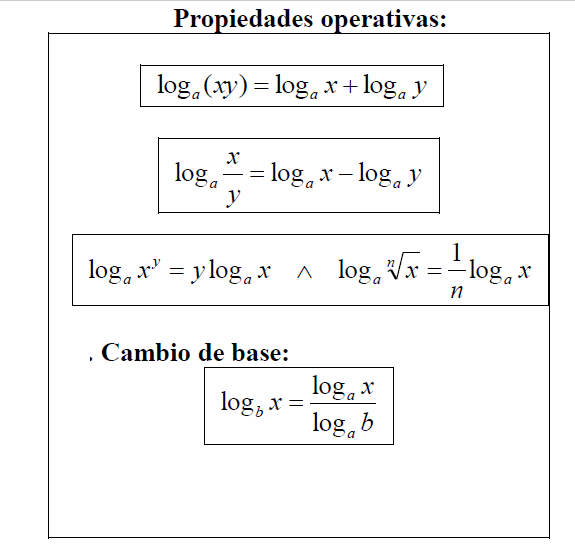 Propiedades operativas:

$\log_a(xy) = \log_a x + \log_a y$

$\log_a \frac{x}{y} = \log_a x - \log_a y$

$\log_a x^y = y \log_a x \quad \wedge \quad \log_a \sqrt[n]{x} = \frac{1}{n} \log_a x$

. Cambio de base:

$\log_b x = \frac{\log_a x}{\log_a b}$